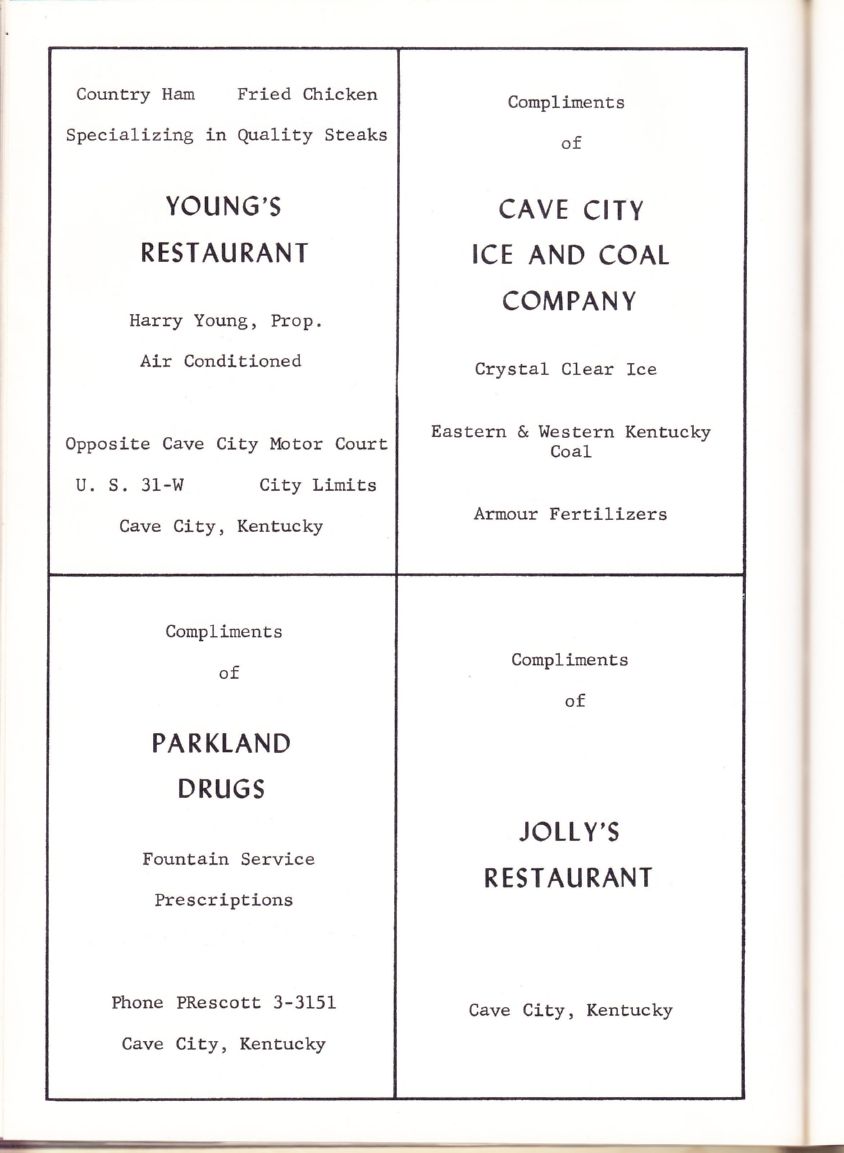 Country Ham    Fried Chicken

Specializing in Quality Steaks

YOUNG'S

RESTAURANT

Harry Young, Prop.

Air Conditioned

Opposite Cave City Motor Court

U. S. 31-W    City Limits

Cave City, Kentucky

Compliments

of

CAVE CITY

ICE AND COAL

COMPANY

Crystal Clear Ice

Eastern & Western Kentucky Coal

Armour Fertilizers

Compliments

of

PARKLAND

DRUGS

Fountain Service

Prescriptions

Phone PRescott 3-3151

Cave City, Kentucky

Compliments

of

JOLLY'S

RESTAURANT

Cave City, Kentucky